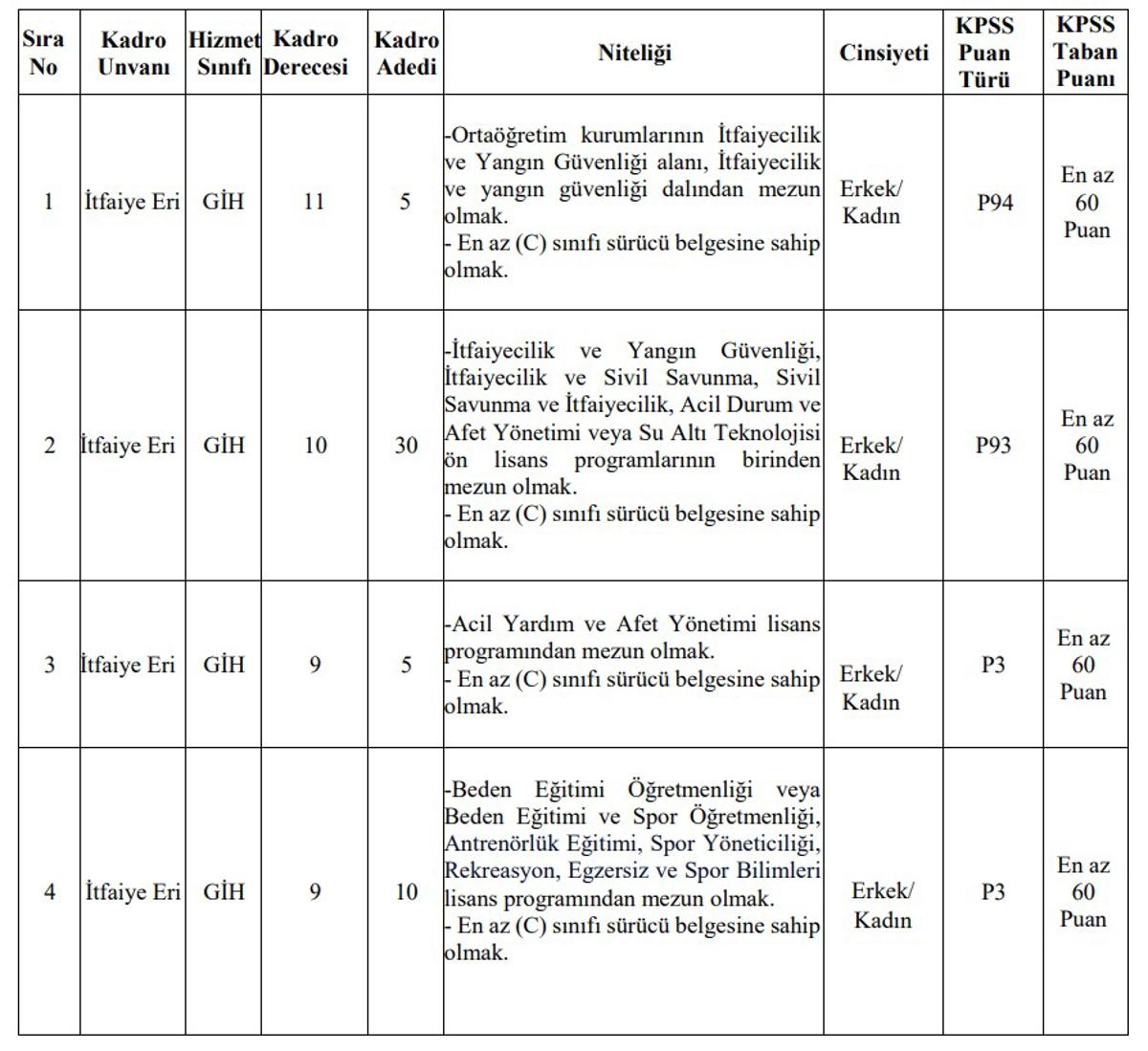 | Sıra No | Kadro Unvanı | Hizmet Sınıfı | Kadro Derecesi | Kadro Adedi | Niteliği | Cinsiyeti | KPSS Puan Türü | KPSS Taban Puanı |
|---|---|---|---|---|---|---|---|---|
| 1 | İtfaiye Eri | GİH | 11 | 5 | -Ortaöğretim kurumlarının İtfaiyecilik ve Yangın Güvenliği alanı, İtfaiyecilik ve yangın güvenliği dalından mezun olmak. - En az (C) sınıfı sürücü belgesine sahip olmak. | Erkek/ Kadın | P94 | En az 60 Puan |
| 2 | İtfaiye Eri | GİH | 10 | 30 | -İtfaiyecilik ve Yangın Güvenliği, İtfaiyecilik ve Sivil Savunma, Sivil Savunma ve İtfaiyecilik, Acil Durum ve Afet Yönetimi veya Su Altı Teknolojisi ön lisans programlarının birinden mezun olmak. - En az (C) sınıfı sürücü belgesine sahip olmak. | Erkek/ Kadın | P93 | En az 60 Puan |
| 3 | İtfaiye Eri | GİH | 9 | 5 | -Acil Yardım ve Afet Yönetimi lisans programından mezun olmak. - En az (C) sınıfı sürücü belgesine sahip olmak. | Erkek/ Kadın | P3 | En az 60 Puan |
| 4 | İtfaiye Eri | GİH | 9 | 10 | -Beden Eğitimi Öğretmenliği veya Beden Eğitimi ve Spor Öğretmenliği, Antrenörlük Eğitimi, Spor Yöneticiliği, Rekreasyon, Egzersiz ve Spor Bilimleri lisans programından mezun olmak. - En az (C) sınıfı sürücü belgesine sahip olmak. | Erkek/ Kadın | P3 | En az 60 Puan |